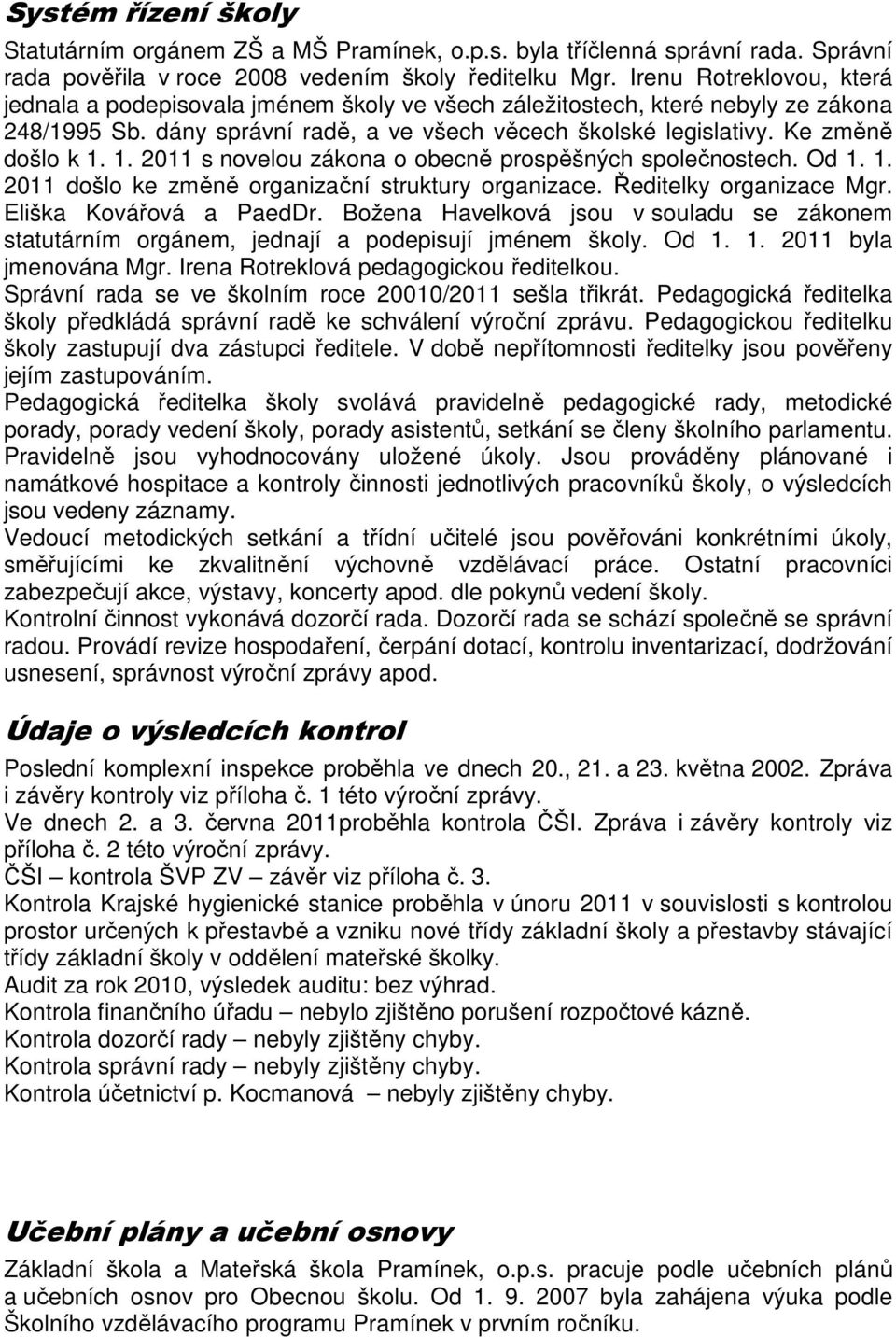 Systém řízení školy

Statutárním orgánem ZŠ a MŠ Pramínek, o.p.s. byla tříčlenná správní rada. Správní rada pověřila v roce 2008 vedením školy ředitelku Mgr. Irenu Rotreklovou, která jednala a podepisovala jménem školy ve všech záležitostech, které nebyly ze zákona 248/1995 Sb. dány správní radě, a ve všech věcech školské legislativy. Ke změně došlo k 1. 1. 2011 s novelou zákona o obecně prospěšných společnostech. Od 1. 1. 2011 došlo ke změně organizační struktury organizace. Ředitelky organizace Mgr. Eliška Kovářová a PaedDr. Božena Havelková jsou v souladu se zákonem statutárním orgánem, jednají a podepisují jménem školy. Od 1. 1. 2011 byla jmenována Mgr. Irena Rotreklová pedagogickou ředitelkou.
Správní rada se ve školním roce 20010/2011 sešla třikrát. Pedagogická ředitelka školy předkládá správní radě ke schválení výroční zprávu. Pedagogickou ředitelku školy zastupují dva zástupci ředitele. V době nepřítomnosti ředitelky jsou pověřeny jejím zastupováním.
Pedagogická ředitelka školy svolává pravidelně pedagogické rady, metodické porady, porady vedení školy, porady asistentů, setkání se členy školního parlamentu. Pravidelně jsou vyhodnocovány uložené úkoly. Jsou prováděny plánované i namátkové hospitace a kontroly činnosti jednotlivých pracovníků školy, o výsledcích jsou vedeny záznamy.
Vedoucí metodických setkání a třídní učitelé jsou pověřováni konkrétními úkoly, směřujícími ke zkvalitnění výchovně vzdělávací práce. Ostatní pracovníci zabezpečují akce, výstavy, koncerty apod. dle pokynů vedení školy.
Kontrolní činnost vykonává dozorčí rada. Dozorčí rada se schází společně se správní radou. Provádí revize hospodaření, čerpání dotací, kontrolu inventarizací, dodržování usnesení, správnost výroční zprávy apod.

Údaje o výsledcích kontrol

Poslední komplexní inspekce proběhla ve dnech 20., 21. a 23. května 2002. Zpráva i závěry kontroly viz příloha č. 1 této výroční zprávy.
Ve dnech 2. a 3. června 2011proběhla kontrola ČŠI. Zpráva i závěry kontroly viz příloha č. 2 této výroční zprávy.
ČŠI – kontrola ŠVP ZV – závěr viz příloha č. 3.
Kontrola Krajské hygienické stanice proběhla v únoru 2011 v souvislosti s kontrolou prostor určených k přestavbě a vzniku nové třídy základní školy a přestavby stávající třídy základní školy v oddělení mateřské školky.
Audit za rok 2010, výsledek auditu: bez výhrad.
Kontrola finančního úřadu – nebylo zjištěno porušení rozpočtové kázně.
Kontrola dozorčí rady – nebyly zjištěny chyby.
Kontrola správní rady – nebyly zjištěny chyby.
Kontrola účetnictví p. Kocmanová – nebyly zjištěny chyby.

Učební plány a učební osnovy

Základní škola a Mateřská škola Pramínek, o.p.s. pracuje podle učebních plánů a učebních osnov pro Obecnou školu. Od 1. 9. 2007 byla zahájena výuka podle Školního vzdělávacího programu Pramínek v prvním ročníku.